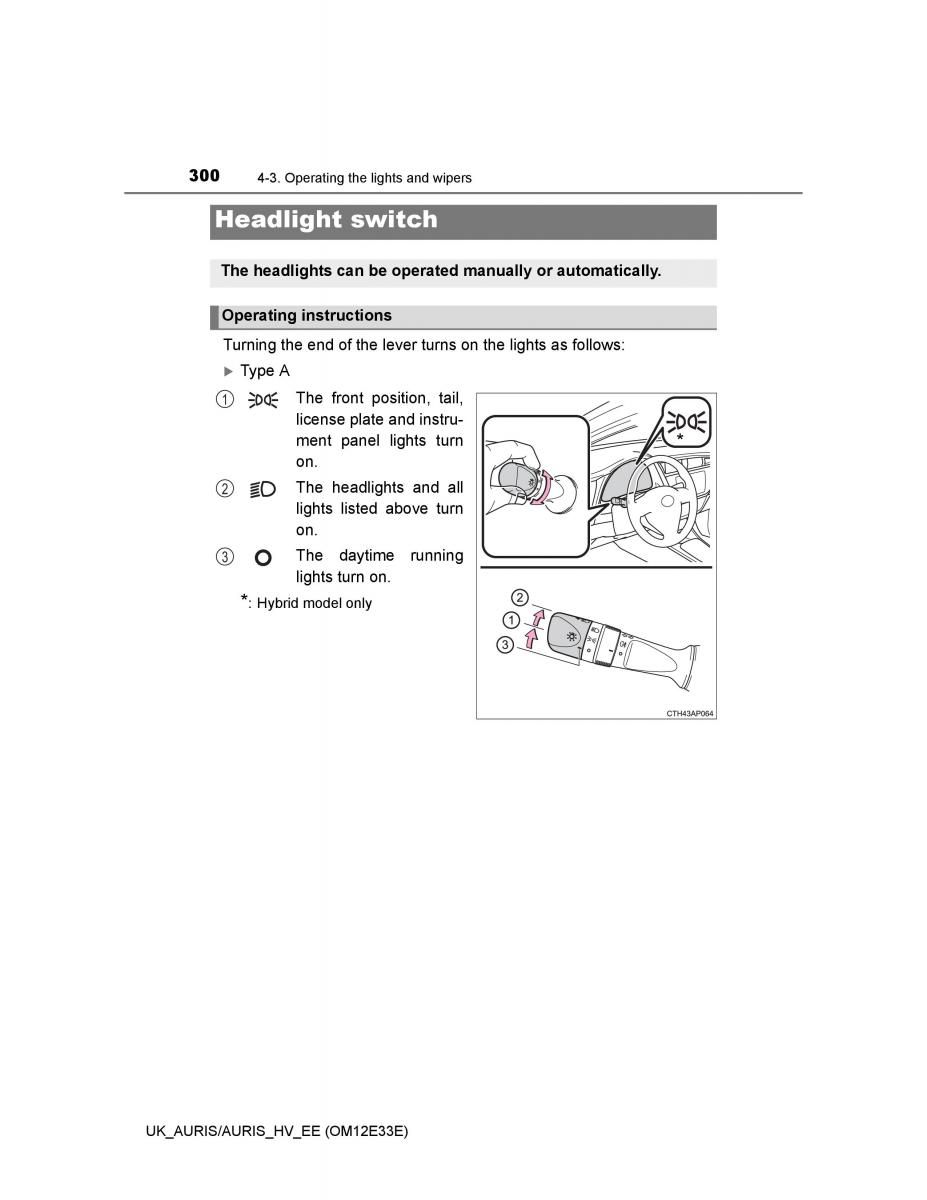 300 4-3. Operating the lights and wipers

Headlight switch

The headlights can be operated manually or automatically.

Operating instructions

Turning the end of the lever turns on the lights as follows:

▶ Type A

1 The front position, tail, license plate and instrument panel lights turn on.

2 The headlights and all lights listed above turn on.

3 The daytime running lights turn on.

*: Hybrid model only

*

2
1
3

CTH43AP064

UK_AURIS/AURIS_HV_EE (OM12E33E)